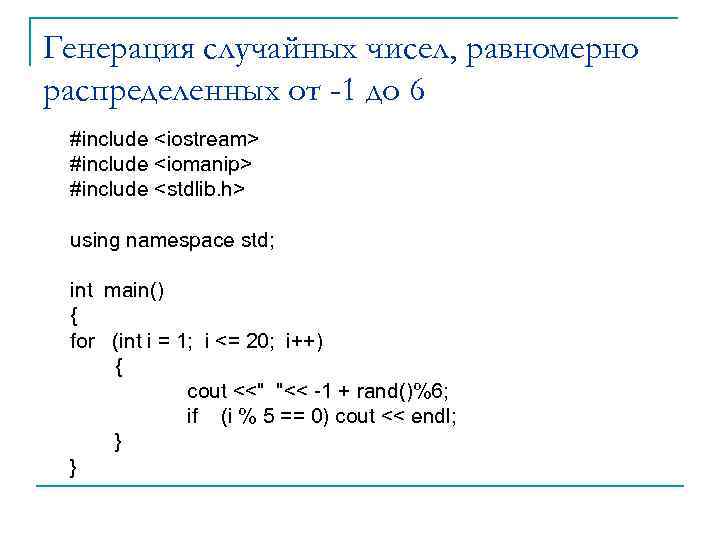 Генерация случайных чисел, равномерно распределенных от -1 до 6

#include <iostream>
#include <iomanip>
#include <stdlib.h>

using namespace std;

int main()
{
for (int i = 1; i <= 20; i++)
{
cout <<" "<< -1 + rand()%6;
if (i % 5 == 0) cout << endl;
}
}